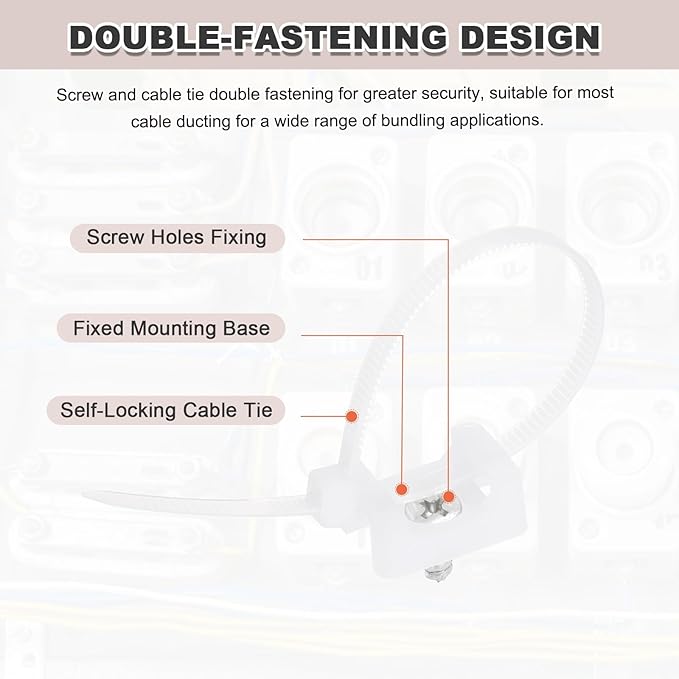 DOUBLE-FASTENING DESIGN

Screw and cable tie double fastening for greater security, suitable for most cable ducting for a wide range of bundling applications.

Screw Holes Fixing

Fixed Mounting Base

Self-Locking Cable Tie